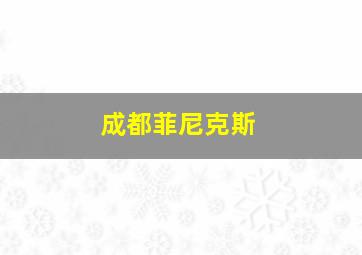 成都菲尼克斯